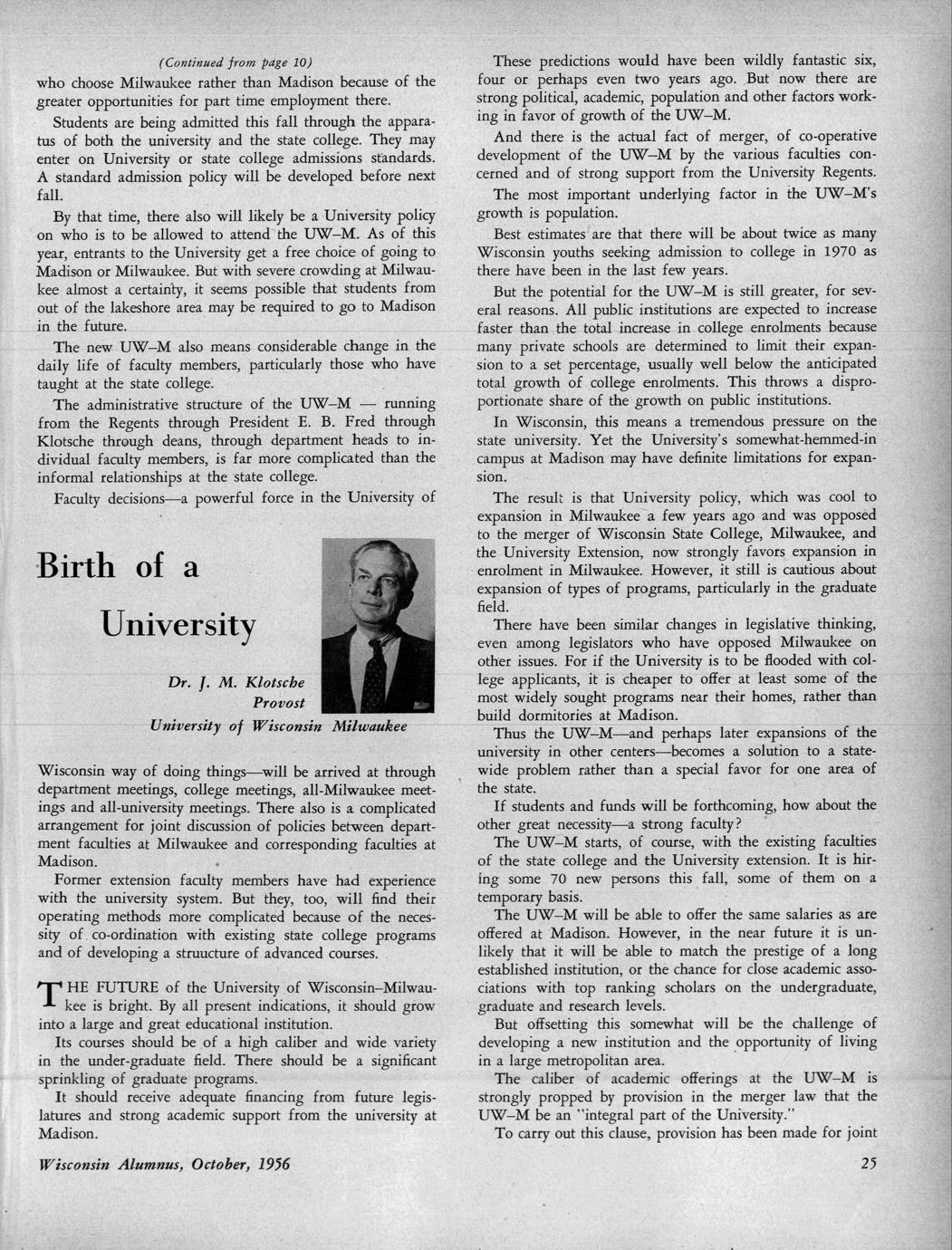 (Continued from page 10)

who choose Milwaukee rather than Madison because of the greater opportunities for part time employment there.

Students are being admitted this fall through the apparatus of both the university and the state college. They may enter on University or state college admissions standards. A standard admission policy will be developed before next fall.

By that time, there also will likely be a University policy on who is to be allowed to attend the UW–M. As of this year, entrants to the University get a free choice of going to Madison or Milwaukee. But with severe crowding at Milwaukee almost a certainty, it seems possible that students from out of the lakeshore area may be required to go to Madison in the future.

The new UW–M also means considerable change in the daily life of faculty members, particularly those who have taught at the state college.

The administrative structure of the UW–M — running from the Regents through President E. B. Fred through Klotsche through deans, through department heads to individual faculty members, is far more complicated than the informal relationships at the state college.

Faculty decisions—a powerful force in the University of

Birth of a University

Dr. J. M. Klotsche
Provost
University of Wisconsin Milwaukee

Wisconsin way of doing things—will be arrived at through department meetings, college meetings, all-Milwaukee meetings and all-university meetings. There also is a complicated arrangement for joint discussion of policies between department faculties at Milwaukee and corresponding faculties at Madison.

Former extension faculty members have had experience with the university system. But they, too, will find their operating methods more complicated because of the necessity of co-ordination with existing state college programs and of developing a struucture of advanced courses.

THE FUTURE of the University of Wisconsin–Milwaukee is bright. By all present indications, it should grow into a large and great educational institution.

Its courses should be of a high caliber and wide variety in the under-graduate field. There should be a significant sprinkling of graduate programs.

It should receive adequate financing from future legislatures and strong academic support from the university at Madison.

These predictions would have been wildly fantastic six, four or perhaps even two years ago. But now there are strong political, academic, population and other factors working in favor of growth of the UW–M.

And there is the actual fact of merger, of co-operative development of the UW–M by the various faculties concerned and of strong support from the University Regents.

The most important underlying factor in the UW–M's growth is population.

Best estimates are that there will be about twice as many Wisconsin youths seeking admission to college in 1970 as there have been in the last few years.

But the potential for the UW–M is still greater, for several reasons. All public institutions are expected to increase faster than the total increase in college enrolments because many private schools are determined to limit their expansion to a set percentage, usually well below the anticipated total growth of college enrolments. This throws a disproportionate share of the growth on public institutions.

In Wisconsin, this means a tremendous pressure on the state university. Yet the University's somewhat-hemmed-in campus at Madison may have definite limitations for expansion.

The result is that University policy, which was cool to expansion in Milwaukee a few years ago and was opposed to the merger of Wisconsin State College, Milwaukee, and the University Extension, now strongly favors expansion in enrolment in Milwaukee. However, it still is cautious about expansion of types of programs, particularly in the graduate field.

There have been similar changes in legislative thinking, even among legislators who have opposed Milwaukee on other issues. For if the University is to be flooded with college applicants, it is cheaper to offer at least some of the most widely sought programs near their homes, rather than build dormitories at Madison.

Thus the UW–M—and perhaps later expansions of the university in other centers—becomes a solution to a statewide problem rather than a special favor for one area of the state.

If students and funds will be forthcoming, how about the other great necessity—a strong faculty?

The UW–M starts, of course, with the existing faculties of the state college and the University extension. It is hiring some 70 new persons this fall, some of them on a temporary basis.

The UW–M will be able to offer the same salaries as are offered at Madison. However, in the near future it is unlikely that it will be able to match the prestige of a long established institution, or the chance for close academic associations with top ranking scholars on the undergraduate, graduate and research levels.

But offsetting this somewhat will be the challenge of developing a new institution and the opportunity of living in a large metropolitan area.

The caliber of academic offerings at the UW–M is strongly propped by provision in the merger law that the UW–M be an "integral part of the University."

To carry out this clause, provision has been made for joint

Wisconsin Alumnus, October, 1956

25